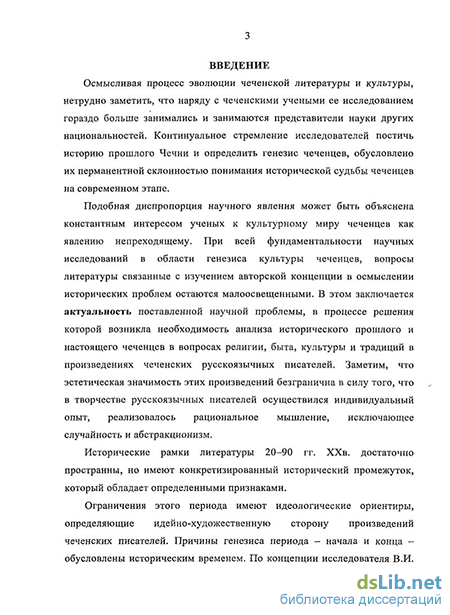 3

ВВЕДЕНИЕ

Осмысливая процесс эволюции чеченской литературы и культуры, нетрудно заметить, что наряду с чеченскими учеными ее исследованием гораздо больше занимались и занимаются представители науки других национальностей. Континуальное стремление исследователей постичь историю прошлого Чечни и определить генезис чеченцев, обусловлено их перманентной склонностью понимания исторической судьбы чеченцев на современном этапе.

Подобная диспропорция научного явления может быть объяснена константным интересом ученых к культурному миру чеченцев как явлению непреходящему. При всей фундаментальности научных исследований в области генезиса культуры чеченцев, вопросы литературы связанные с изучением авторской концепции в осмыслении исторических проблем остаются малоосвещенными. В этом заключается актуальность поставленной научной проблемы, в процессе решения которой возникла необходимость анализа исторического прошлого и настоящего чеченцев в вопросах религии, быта, культуры и традиций в произведениях чеченских русскоязычных писателей. Заметим, что эстетическая значимость этих произведений безгранична в силу того, что в творчестве русскоязычных писателей осуществился индивидуальный опыт, реализовалось рациональное мышление, исключающее случайность и абстракционизм.

Исторические рамки литературы 20–90 гг. XXв. достаточно пространны, но имеют конкретизированный исторический промежуток, который обладает определенными признаками.

Ограничения этого периода имеют идеологические ориентиры, определяющие идейно-художественную сторону произведений чеченских писателей. Причины генезиса периода – начала и конца – обусловлены историческим временем. По концепции исследователя В.И.

dsLib.net
библиотека диссертаций